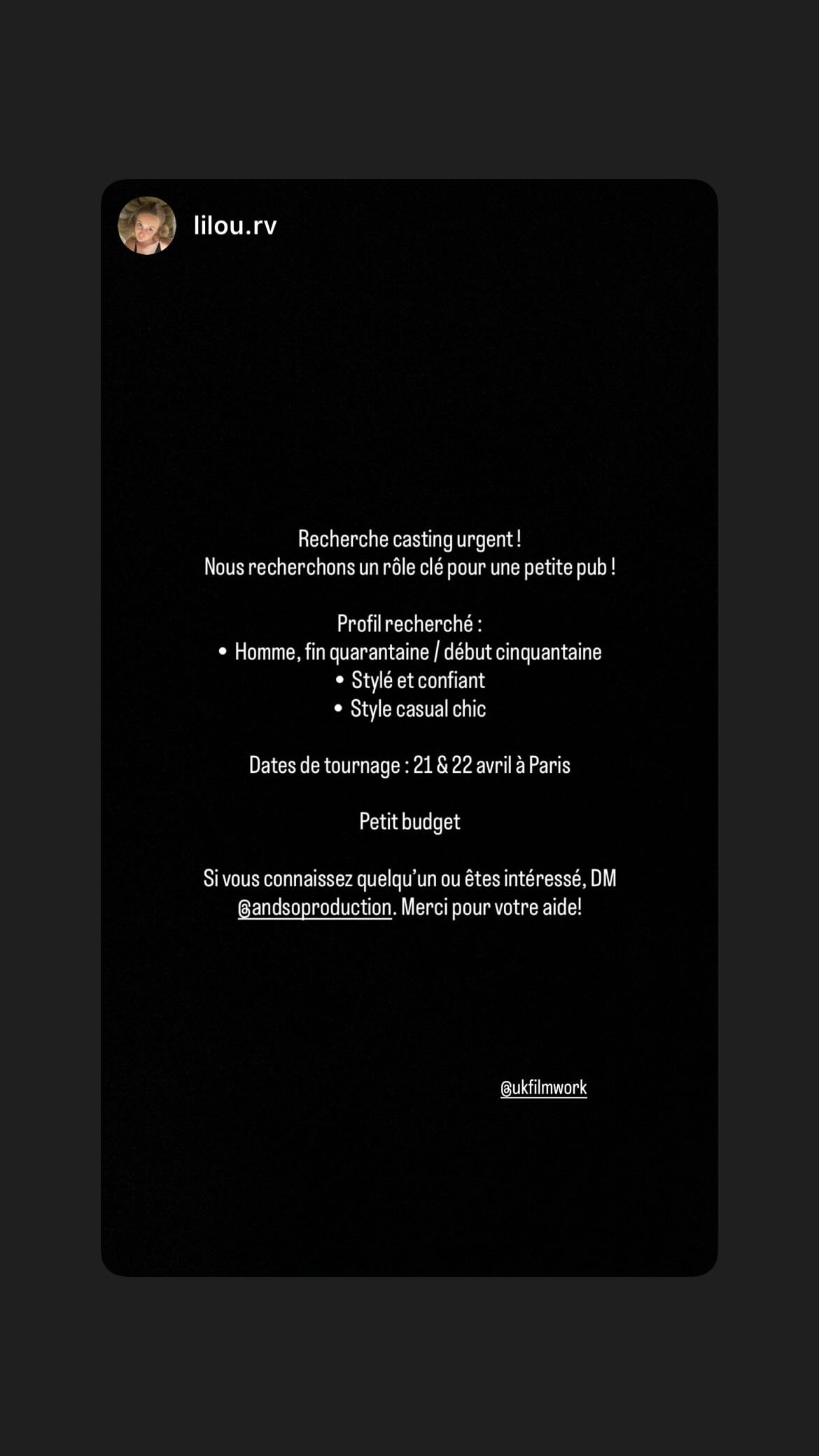 lilou.rv

Recherche casting urgent !
Nous recherchons un rôle clé pour une petite pub !

Profil recherché :
• Homme, fin quarantaine / début cinquantaine
• Stylé et confiant
• Style casual chic

Dates de tournage : 21 & 22 avril à Paris

Petit budget

Si vous connaissez quelqu'un ou êtes intéressé, DM @andsoproduction. Merci pour votre aide!

@ukfilmwork